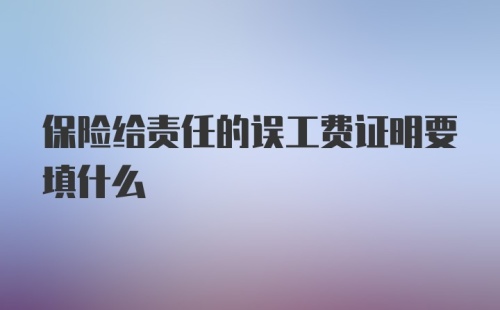 保险给责任的误工费证明要填什么